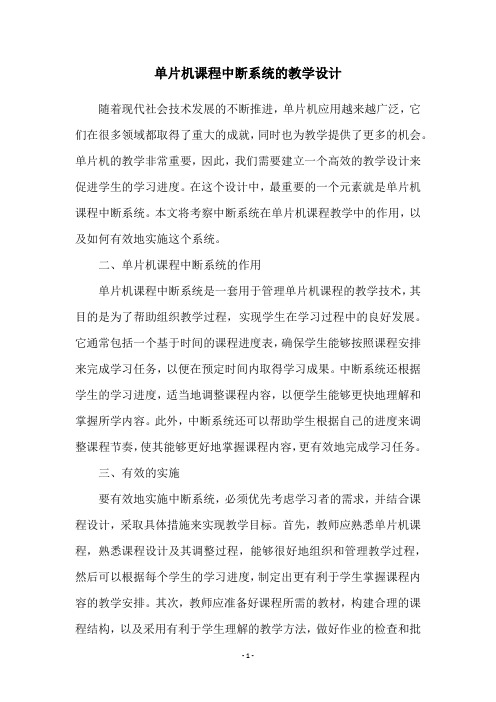 单片机课程中断系统的教学设计

随着现代社会技术发展的不断推进，单片机应用越来越广泛，它们在很多领域都取得了重大的成就，同时也为教学提供了更多的机会。单片机的教学非常重要，因此，我们需要建立一个高效的教学设计来促进学生的学习进度。在这个设计中，最重要的一个元素就是单片机课程中断系统。本文将考察中断系统在单片机课程教学中的作用，以及如何有效地实施这个系统。

二、单片机课程中断系统的作用

单片机课程中断系统是一套用于管理单片机课程的教学技术，其目的是为了帮助组织教学过程，实现学生在学习过程中的良好发展。它通常包括一个基于时间的课程进度表，确保学生能够按照课程安排来完成学习任务，以便在预定时间内取得学习成果。中断系统还根据学生的学习进度，适当地调整课程内容，以便学生能够更快地理解和掌握所学内容。此外，中断系统还可以帮助学生根据自己的进度来调整课程节奏，使其能够更好地掌握课程内容，更有效地完成学习任务。

三、有效的实施

要有效地实施中断系统，必须优先考虑学习者的需求，并结合课程设计，采取具体措施来实现教学目标。首先，教师应熟悉单片机课程，熟悉课程设计及其调整过程，能够很好地组织和管理教学过程，然后可以根据每个学生的学习进度，制定出更有利于学生掌握课程内容的教学安排。其次，教师应准备好课程所需的教材，构建合理的课程结构，以及采用有利于学生理解的教学方法，做好作业的检查和批

- 1 -